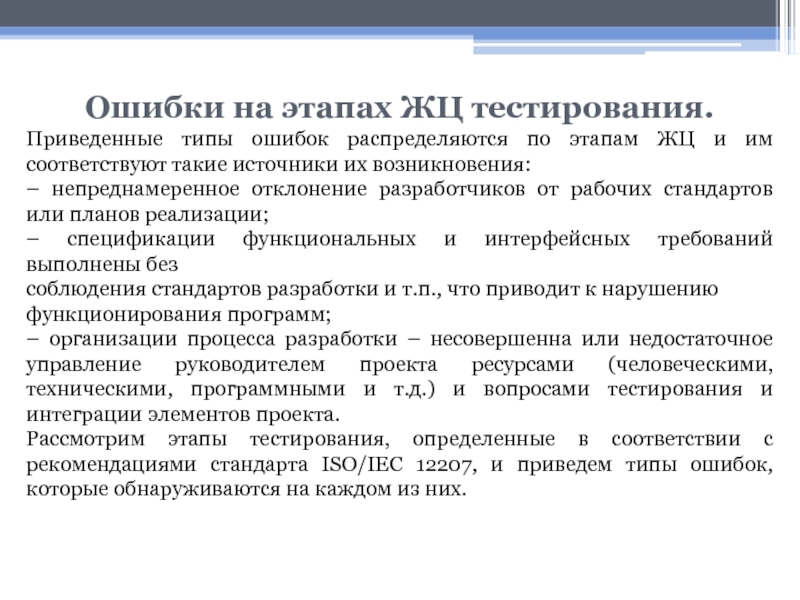 Ошибки на этапах ЖЦ тестирования.

Приведенные типы ошибок распределяются по этапам ЖЦ и им соответствуют такие источники их возникновения:
– непреднамеренное отклонение разработчиков от рабочих стандартов или планов реализации;
– спецификации функциональных и интерфейсных требований выполнены без
соблюдения стандартов разработки и т.п., что приводит к нарушению функционирования программ;
– организации процесса разработки – несовершенна или недостаточное управление руководителем проекта ресурсами (человеческими, техническими, программными и т.д.) и вопросами тестирования и интеграции элементов проекта.
Рассмотрим этапы тестирования, определенные в соответствии с рекомендациями стандарта ISO/IEC 12207, и приведем типы ошибок, которые обнаруживаются на каждом из них.